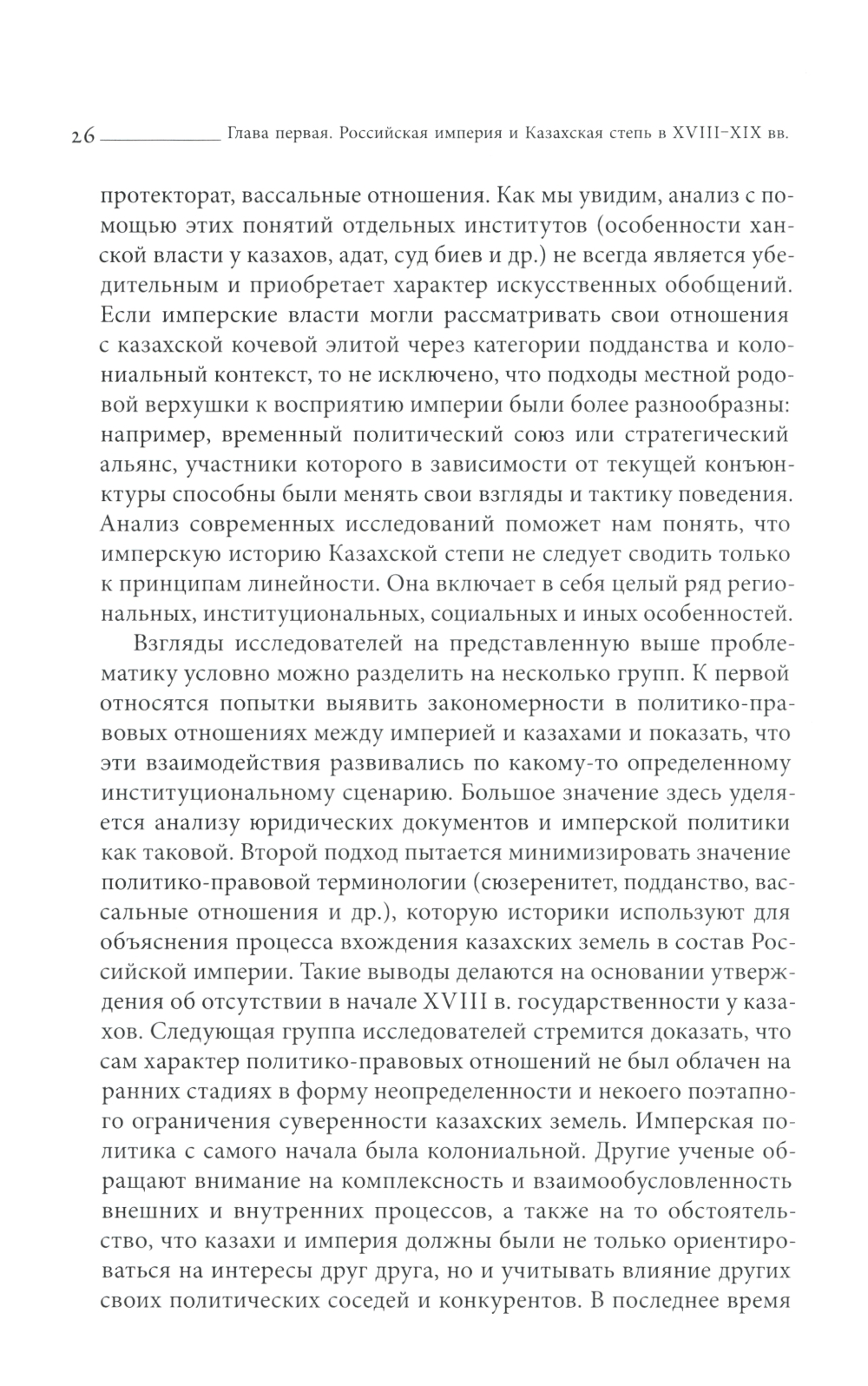 26 Глава первая. Российская империя и Казахская степь в XVIII–XIX вв.

протекторат, вассальные отношения. Как мы увидим, анализ с помощью этих понятий отдельных институтов (особенности ханской власти у казахов, адат, суд биев и др.) не всегда является убедительным и приобретает характер искусственных обобщений. Если имперские власти могли рассматривать свои отношения с казахской кочевой элитой через категории подданства и колониальный контекст, то не исключено, что подходы местной родовой верхушки к восприятию империи были более разнообразны: например, временный политический союз или стратегический альянс, участники которого в зависимости от текущей конъюнктуры способны были менять свои взгляды и тактику поведения. Анализ современных исследований поможет нам понять, что имперскую историю Казахской степи не следует сводить только к принципам линейности. Она включает в себя целый ряд региональных, институциональных, социальных и иных особенностей.

Взгляды исследователей на представленную выше проблематику условно можно разделить на несколько групп. К первой относятся попытки выявить закономерности в политико-правовых отношениях между империей и казахами и показать, что эти взаимодействия развивались по какому-то определенному институциональному сценарию. Большое значение здесь уделяется анализу юридических документов и имперской политики как таковой. Второй подход пытается минимизировать значение политико-правовой терминологии (сюзеренитет, подданство, вассальные отношения и др.), которую историки используют для объяснения процесса вхождения казахских земель в состав Российской империи. Такие выводы делаются на основании утверждения об отсутствии в начале XVIII в. государственности у казахов. Следующая группа исследователей стремится доказать, что сам характер политико-правовых отношений не был облачен на ранних стадиях в форму неопределенности и некоего поэтапного ограничения суверенности казахских земель. Имперская политика с самого начала была колониальной. Другие ученые обращают внимание на комплексность и взаимообусловленность внешних и внутренних процессов, а также на то обстоятельство, что казахи и империя должны были не только ориентироваться на интересы друг друга, но и учитывать влияние других своих политических соседей и конкурентов. В последнее время